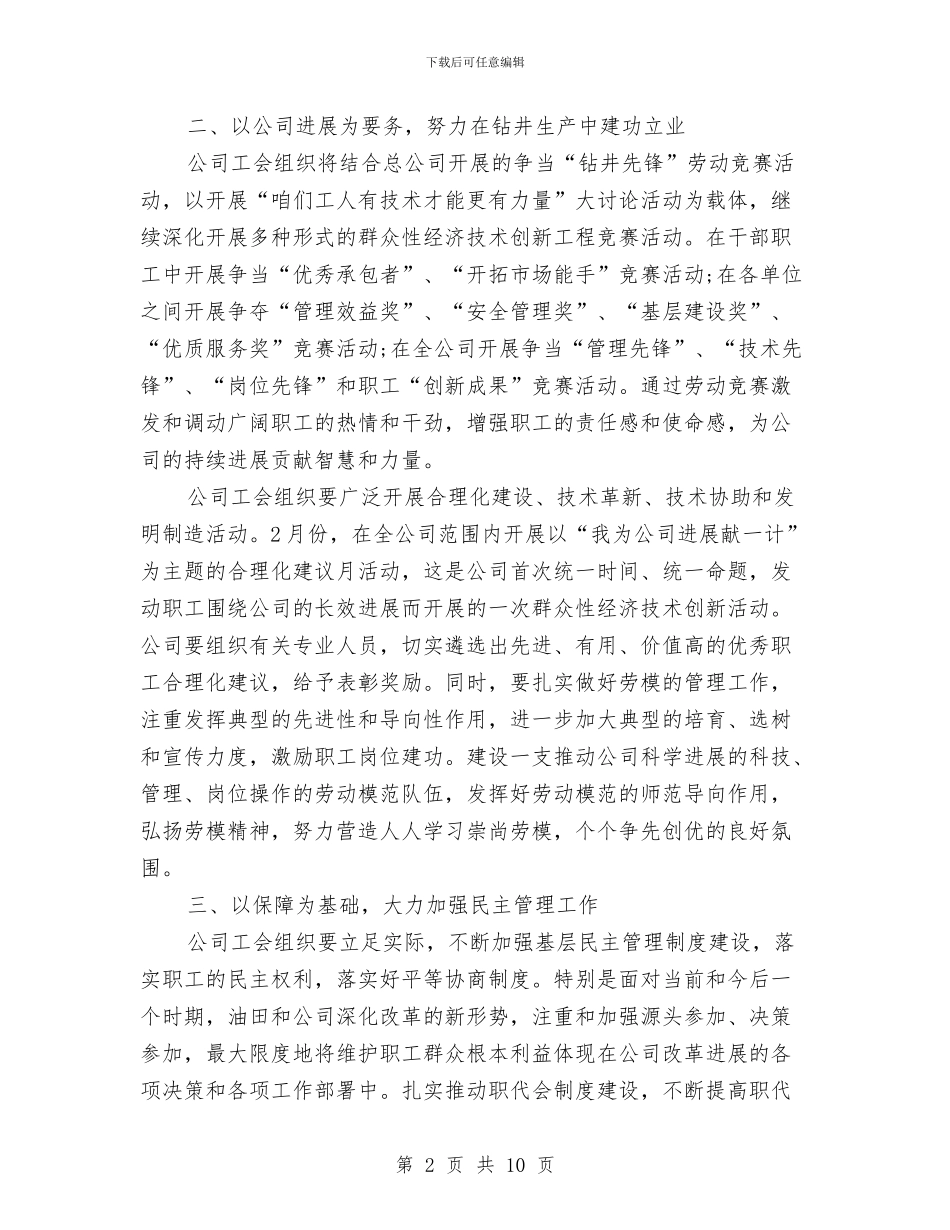 下载后可任意编辑

二、以公司进展为要务，努力在钻井生产中建功立业

公司工会组织将结合总公司开展的争当“钻井先锋”劳动竞赛活动，以开展“咱们工人有技术才能更有力量”大讨论活动为载体，继续深化开展多种形式的群众性经济技术创新工程竞赛活动。在干部职工中开展争当“优秀承包者”、“开拓市场能手”竞赛活动;在各单位之间开展争夺“管理效益奖”、“安全管理奖”、“基层建设奖”、“优质服务奖”竞赛活动;在全公司开展争当“管理先锋”、“技术先锋”、“岗位先锋”和职工“创新成果”竞赛活动。通过劳动竞赛激发和调动广阔职工的热情和干劲，增强职工的责任感和使命感，为公司的持续进展贡献智慧和力量。

公司工会组织要广泛开展合理化建设、技术革新、技术协助和发明制造活动。2月份，在全公司范围内开展以“我为公司进展献一计”为主题的合理化建议月活动，这是公司首次统一时间、统一命题，发动职工围绕公司的长效进展而开展的一次群众性经济技术创新活动。公司要组织有关专业人员，切实遴选出先进、有用、价值高的优秀职工合理化建议，给予表彰奖励。同时，要扎实做好劳模的管理工作，注重发挥典型的先进性和导向性作用，进一步加大典型的培育、选树和宣传力度，激励职工岗位建功。建设一支推动公司科学进展的科技、管理、岗位操作的劳动模范队伍，发挥好劳动模范的师范导向作用，弘扬劳模精神，努力营造人人学习崇尚劳模，个个争先创优的良好氛围。

三、以保障为基础，大力加强民主管理工作

公司工会组织要立足实际，不断加强基层民主管理制度建设，落实职工的民主权利，落实好平等协商制度。特别是面对当前和今后一个时期，油田和公司深化改革的新形势，注重和加强源头参加、决策参加，最大限度地将维护职工群众根本利益体现在公司改革进展的各项决策和各项工作部署中。扎实推动职代会制度建设，不断提高职代

第 2 页 共 10 页